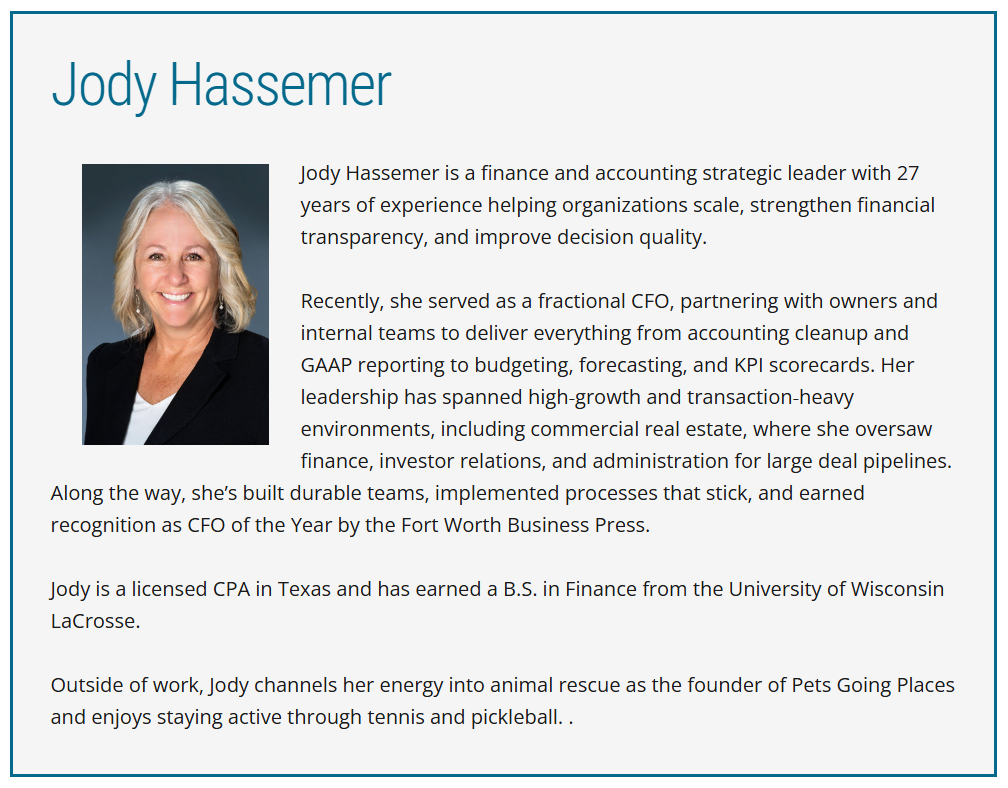 Jody Hassemer

Jody Hassemer is a finance and accounting strategic leader with 27 years of experience helping organizations scale, strengthen financial transparency, and improve decision quality.

Recently, she served as a fractional CFO, partnering with owners and internal teams to deliver everything from accounting cleanup and GAAP reporting to budgeting, forecasting, and KPI scorecards. Her leadership has spanned high-growth and transaction-heavy environments, including commercial real estate, where she oversaw finance, investor relations, and administration for large deal pipelines. Along the way, she's built durable teams, implemented processes that stick, and earned recognition as CFO of the Year by the Fort Worth Business Press.

Jody is a licensed CPA in Texas and has earned a B.S. in Finance from the University of Wisconsin LaCrosse.

Outside of work, Jody channels her energy into animal rescue as the founder of Pets Going Places and enjoys staying active through tennis and pickleball. .